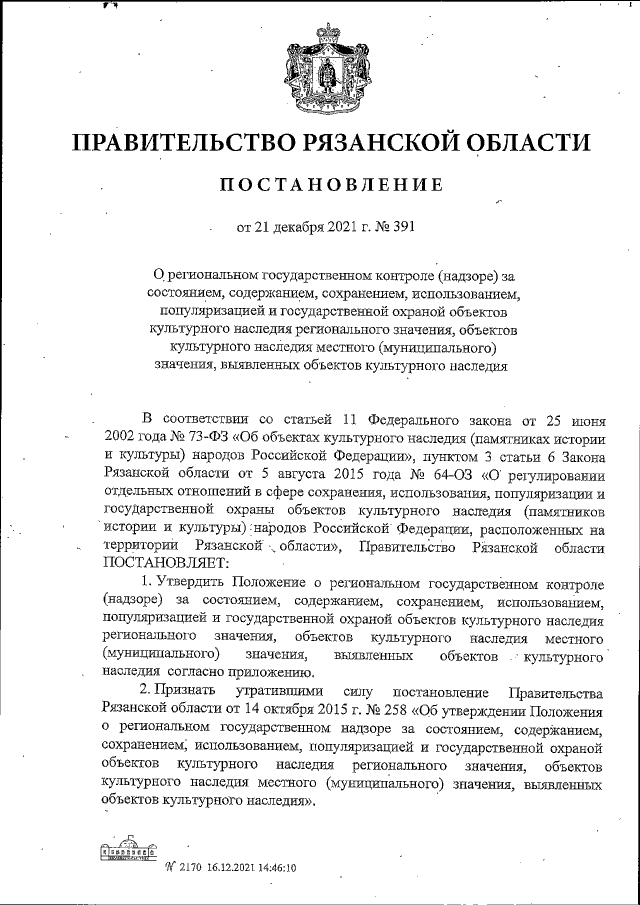 ПРАВИТЕЛЬСТВО РЯЗАНСКОЙ ОБЛАСТИ

ПОСТАНОВЛЕНИЕ

от 21 декабря 2021 г. № 391

О региональном государственном контроле (надзоре) за состоянием, содержанием, сохранением, использованием, популяризацией и государственной охраной объектов культурного наследия регионального значения, объектов культурного наследия местного (муниципального) значения, выявленных объектов культурного наследия

В соответствии со статьей 11 Федерального закона от 25 июня 2002 года № 73-ФЗ «Об объектах культурного наследия (памятниках истории и культуры) народов Российской Федерации», пунктом 3 статьи 6 Закона Рязанской области от 5 августа 2015 года № 64-ОЗ «О регулировании отдельных отношений в сфере сохранения, использования, популяризации и государственной охраны объектов культурного наследия (памятников истории и культуры) народов Российской Федерации, расположенных на территории Рязанской области», Правительство Рязанской области ПОСТАНОВЛЯЕТ:

1. Утвердить Положение о региональном государственном контроле (надзоре) за состоянием, содержанием, сохранением, использованием, популяризацией и государственной охраной объектов культурного наследия регионального значения, объектов культурного наследия местного (муниципального) значения, выявленных объектов культурного наследия согласно приложению.

2. Признать утратившими силу постановление Правительства Рязанской области от 14 октября 2015 г. № 258 «Об утверждении Положения о региональном государственном надзоре за состоянием, содержанием, сохранением, использованием, популяризацией и государственной охраной объектов культурного наследия регионального значения, объектов культурного наследия местного (муниципального) значения, выявленных объектов культурного наследия».

№ 2170 16.12.2021 14:46:10